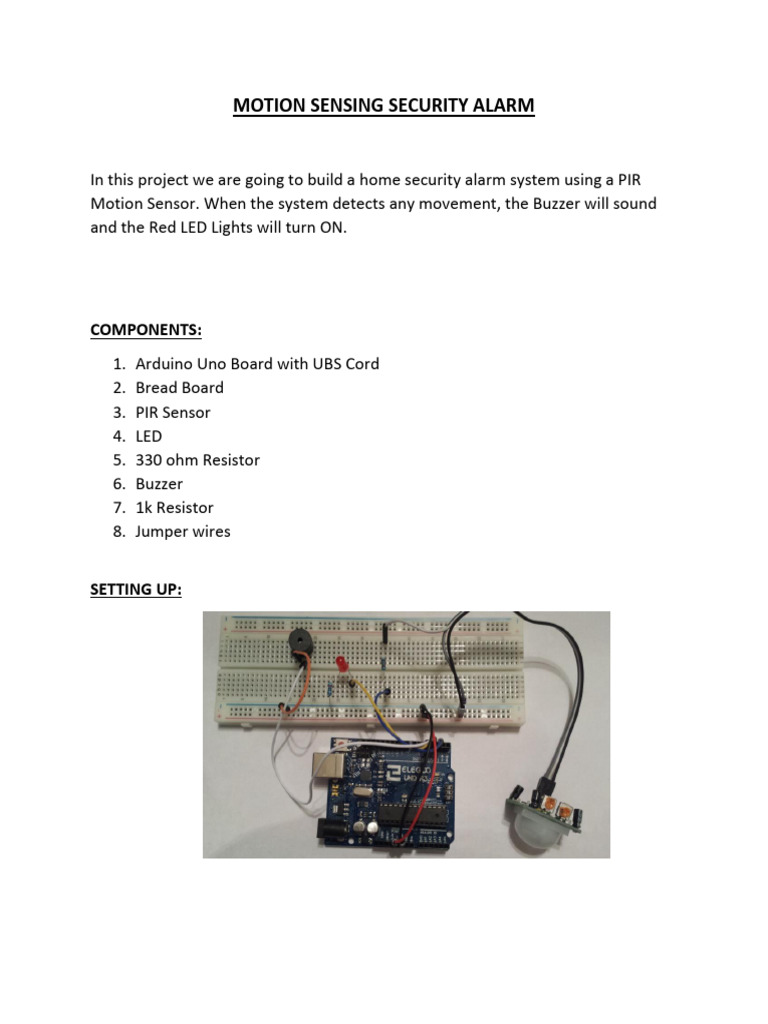 MOTION SENSING SECURITY ALARM

In this project we are going to build a home security alarm system using a PIR Motion Sensor. When the system detects any movement, the Buzzer will sound and the Red LED Lights will turn ON.

COMPONENTS:

1. Arduino Uno Board with UBS Cord
2. Bread Board
3. PIR Sensor
4. LED
5. 330 ohm Resistor
6. Buzzer
7. 1k Resistor
8. Jumper wires

SETTING UP:

ELEGOO UNO R3